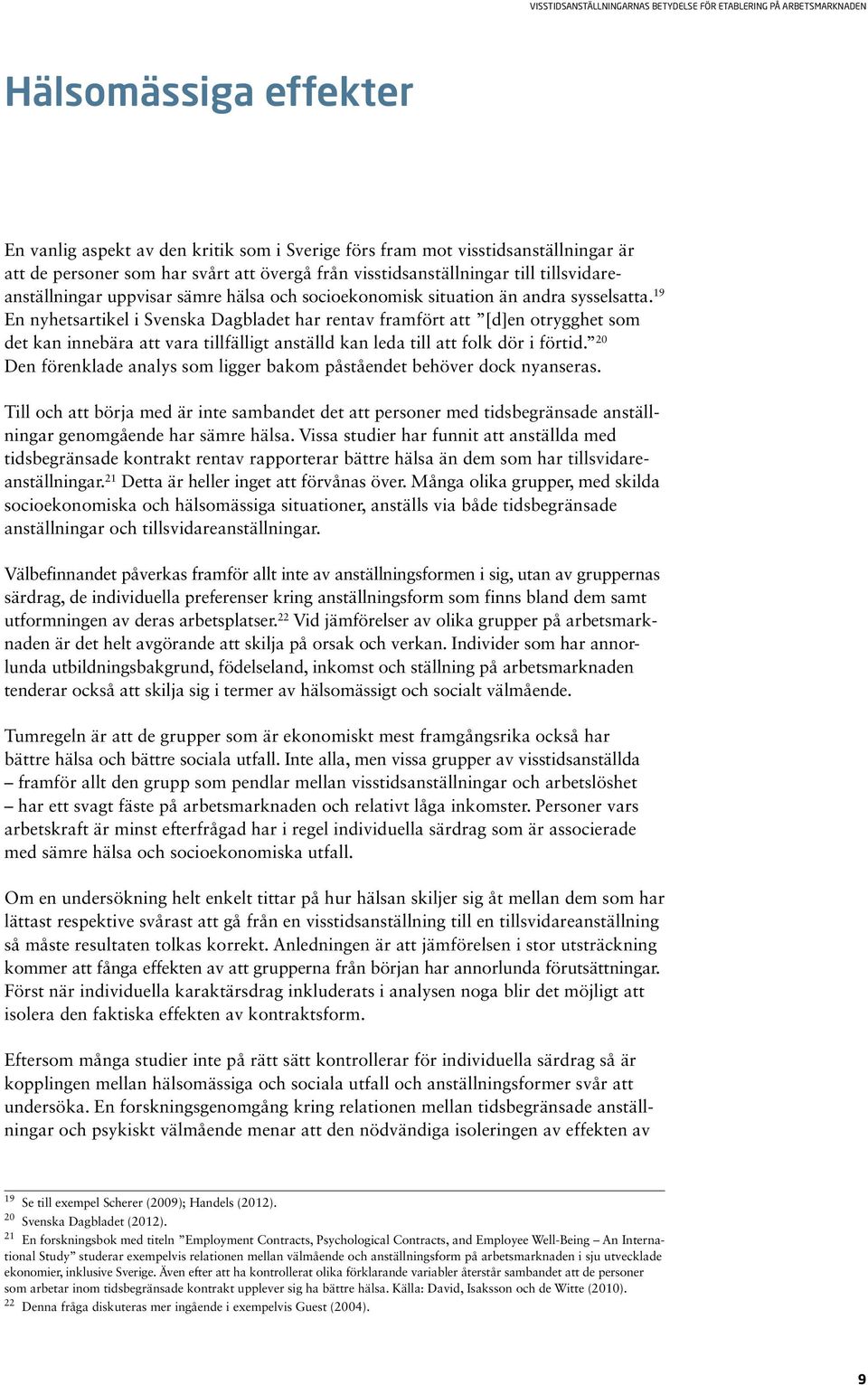 VISSTIDSANSTÄLLNINGARNAS BETYDELSE FÖR ETABLERING PÅ ARBETSMARKNADEN

Hälsomässiga effekter

En vanlig aspekt av den kritik som i Sverige förs fram mot visstidsanställningar är att de personer som har svårt att övergå från visstidsanställningar till tillsvidareanställningar uppvisar sämre hälsa och socioekonomisk situation än andra sysselsatta.$^{19}$ En nyhetsartikel i Svenska Dagbladet har rentav framfört att ”[d]en otrygghet som det kan innebära att vara tillfälligt anställd kan leda till att folk dör i förtid.”$^{20}$ Den förenklade analys som ligger bakom påståendet behöver dock nyanseras.

Till och att börja med är inte sambandet det att personer med tidsbegränsade anställningar genomgående har sämre hälsa. Vissa studier har funnit att anställda med tidsbegränsade kontrakt rentav rapporterar bättre hälsa än dem som har tillsvidareanställningar.$^{21}$ Detta är heller inget att förvånas över. Många olika grupper, med skilda socioekonomiska och hälsomässiga situationer, anställs via både tidsbegränsade anställningar och tillsvidareanställningar.

Välbefinnandet påverkas framför allt inte av anställningsformen i sig, utan av gruppernas särdrag, de individuella preferenser kring anställningsform som finns bland dem samt utformningen av deras arbetsplatser.$^{22}$ Vid jämförelser av olika grupper på arbetsmarknaden är det helt avgörande att skilja på orsak och verkan. Individer som har annorlunda utbildningsbakgrund, födelseland, inkomst och ställning på arbetsmarknaden tenderar också att skilja sig i termer av hälsomässigt och socialt välmående.

Tumregeln är att de grupper som är ekonomiskt mest framgångsrika också har bättre hälsa och bättre sociala utfall. Inte alla, men vissa grupper av visstidsanställda – framför allt den grupp som pendlar mellan visstidsanställningar och arbetslöshet – har ett svagt fäste på arbetsmarknaden och relativt låga inkomster. Personer vars arbetskraft är minst efterfrågad har i regel individuella särdrag som är associerade med sämre hälsa och socioekonomiska utfall.

Om en undersökning helt enkelt tittar på hur hälsan skiljer sig åt mellan dem som har lättast respektive svårast att gå från en visstidsanställning till en tillsvidareanställning så måste resultaten tolkas korrekt. Anledningen är att jämförelsen i stor utsträckning kommer att fånga effekten av att grupperna från början har annorlunda förutsättningar. Först när individuella karaktärsdrag inkluderats i analysen noga blir det möjligt att isolera den faktiska effekten av kontraktsform.

Eftersom många studier inte på rätt sätt kontrollerar för individuella särdrag så är kopplingen mellan hälsomässiga och sociala utfall och anställningsformer svår att undersöka. En forskningsgenomgång kring relationen mellan tidsbegränsade anställningar och psykiskt välmående menar att den nödvändiga isoleringen av effekten av

$^{19}$ Se till exempel Scherer (2009); Handels (2012).
$^{20}$ Svenska Dagbladet (2012).
$^{21}$ En forskningsbok med titeln ”Employment Contracts, Psychological Contracts, and Employee Well-Being – An International Study” studerar exempelvis relationen mellan välmående och anställningsform på arbetsmarknaden i sju utvecklade ekonomier, inklusive Sverige. Även efter att ha kontrollerat olika förklarande variabler återstår sambandet att de personer som arbetar inom tidsbegränsade kontrakt upplever sig ha bättre hälsa. Källa: David, Isaksson och de Witte (2010).
$^{22}$ Denna fråga diskuteras mer ingående i exempelvis Guest (2004).

9